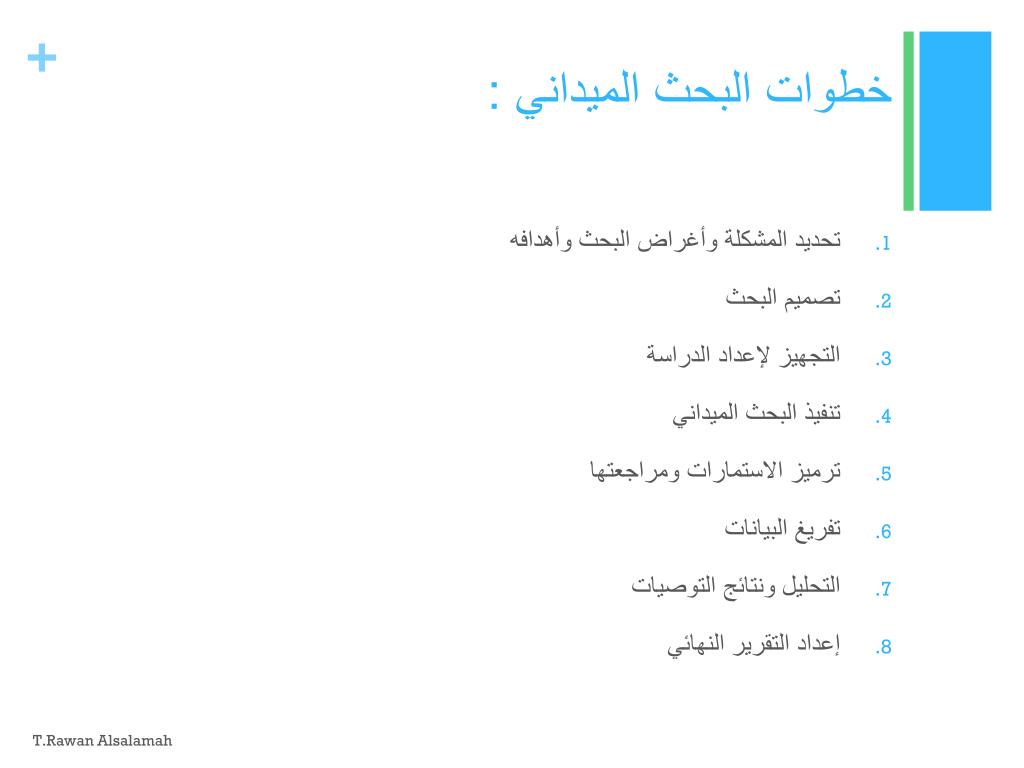 +

خطوات البحث الميداني :

1. تحديد المشكلة وأغراض البحث وأهدافه
2. تصميم البحث
3. التجهيز لإعداد الدراسة
4. تنفيذ البحث الميداني
5. ترميز الاستمارات ومراجعتها
6. تفريغ البيانات
7. التحليل ونتائج التوصيات
8. إعداد التقرير النهائي

T.Rawan Alsalamah